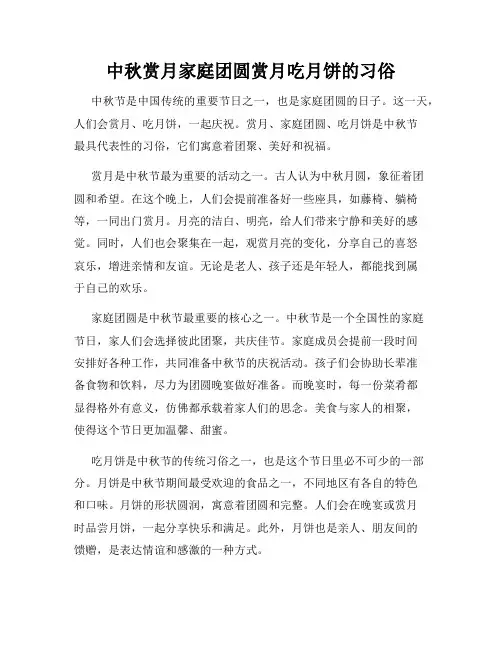 中秋赏月家庭团圆赏月吃月饼的习俗

中秋节是中国传统的重要节日之一，也是家庭团圆的日子。这一天，人们会赏月、吃月饼，一起庆祝。赏月、家庭团圆、吃月饼是中秋节最具代表性的习俗，它们寓意着团聚、美好和祝福。

赏月是中秋节最为重要的活动之一。古人认为中秋月圆，象征着团圆和希望。在这个晚上，人们会提前准备好一些座具，如藤椅、躺椅等，一同出门赏月。月亮的洁白、明亮，给人们带来宁静和美好的感觉。同时，人们也会聚集在一起，观赏月亮的变化，分享自己的喜怒哀乐，增进亲情和友谊。无论是老人、孩子还是年轻人，都能找到属于自己的欢乐。

家庭团圆是中秋节最重要的核心之一。中秋节是一个全国性的家庭节日，家人们会选择彼此团聚，共庆佳节。家庭成员会提前一段时间安排好各种工作，共同准备中秋节的庆祝活动。孩子们会协助长辈准备食物和饮料，尽力为团圆晚宴做好准备。而晚宴时，每一份菜肴都显得格外有意义，仿佛都承载着家人们的思念。美食与家人的相聚，使得这个节日更加温馨、甜蜜。

吃月饼是中秋节的传统习俗之一，也是这个节日里必不可少的一部分。月饼是中秋节期间最受欢迎的食品之一，不同地区有各自的特色和口味。月饼的形状圆润，寓意着团圆和完整。人们会在晚宴或赏月时品尝月饼，一起分享快乐和满足。此外，月饼也是亲人、朋友间的馈赠，是表达情谊和感激的一种方式。